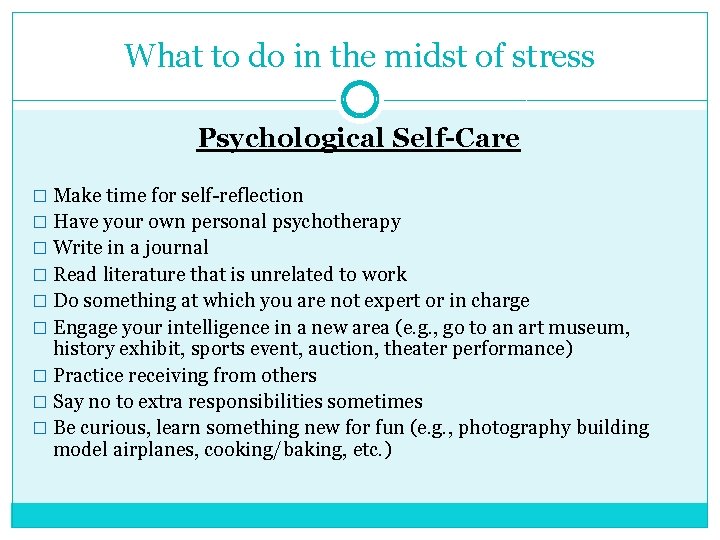 What to do in the midst of stress

Psychological Self-Care

□ Make time for self-reflection
□ Have your own personal psychotherapy
□ Write in a journal
□ Read literature that is unrelated to work
□ Do something at which you are not expert or in charge
□ Engage your intelligence in a new area (e.g., go to an art museum, history exhibit, sports event, auction, theater performance)
□ Practice receiving from others
□ Say no to extra responsibilities sometimes
□ Be curious, learn something new for fun (e.g., photography building model airplanes, cooking/baking, etc.)